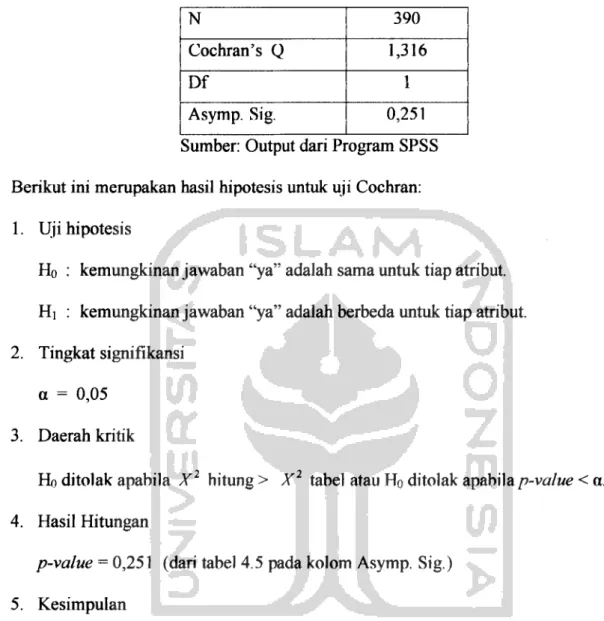 | N | 390 |
|---|---|
| Cochran's Q | 1,316 |
| Df | 1 |
| Asymp. Sig. | 0,251 |

Sumber: Output dari Program SPSS

Berikut ini merupakan hasil hipotesis untuk uji Cochran:

1. Uji hipotesis

$H_0$ : kemungkinan jawaban "ya" adalah sama untuk tiap atribut.

$H_1$ : kemungkinan jawaban "ya" adalah berbeda untuk tiap atribut.

2. Tingkat signifikansi

$\alpha = 0,05$

3. Daerah kritik

$H_0$ ditolak apabila $X^2$ hitung > $X^2$ tabel atau $H_0$ ditolak apabila p-value < α.

4. Hasil Hitungan

p-value = 0,251 (dari tabel 4.5 pada kolom Asymp. Sig.)

5. Kesimpulan

UNIVERSITAS ISLAM INDONESIA